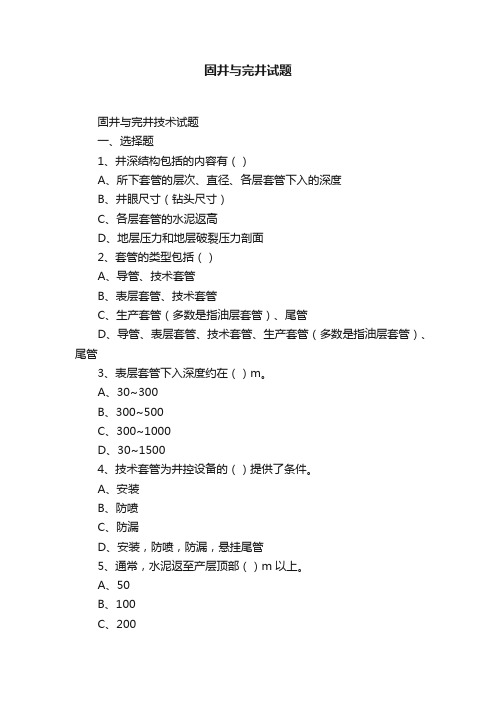 固井与完井试题

固井与完井技术试题

一、选择题

1、井深结构包括的内容有（ ）

A、所下套管的层次、直径、各层套管下入的深度

B、井眼尺寸（钻头尺寸）

C、各层套管的水泥返高

D、地层压力和地层破裂压力剖面

2、套管的类型包括（ ）

A、导管、技术套管

B、表层套管、技术套管

C、生产套管（多数是指油层套管）、尾管

D、导管、表层套管、技术套管、生产套管（多数是指油层套管）、尾管

3、表层套管下入深度约在（ ）m。

A、30~300

B、300~500

C、300~1000

D、30~1500

4、技术套管为井控设备的（ ）提供了条件。

A、安装

B、防喷

C、防漏

D、安装，防喷，防漏，悬挂尾管

5、通常，水泥返至产层顶部（ ）m 以上。

A、50

B、100

C、200